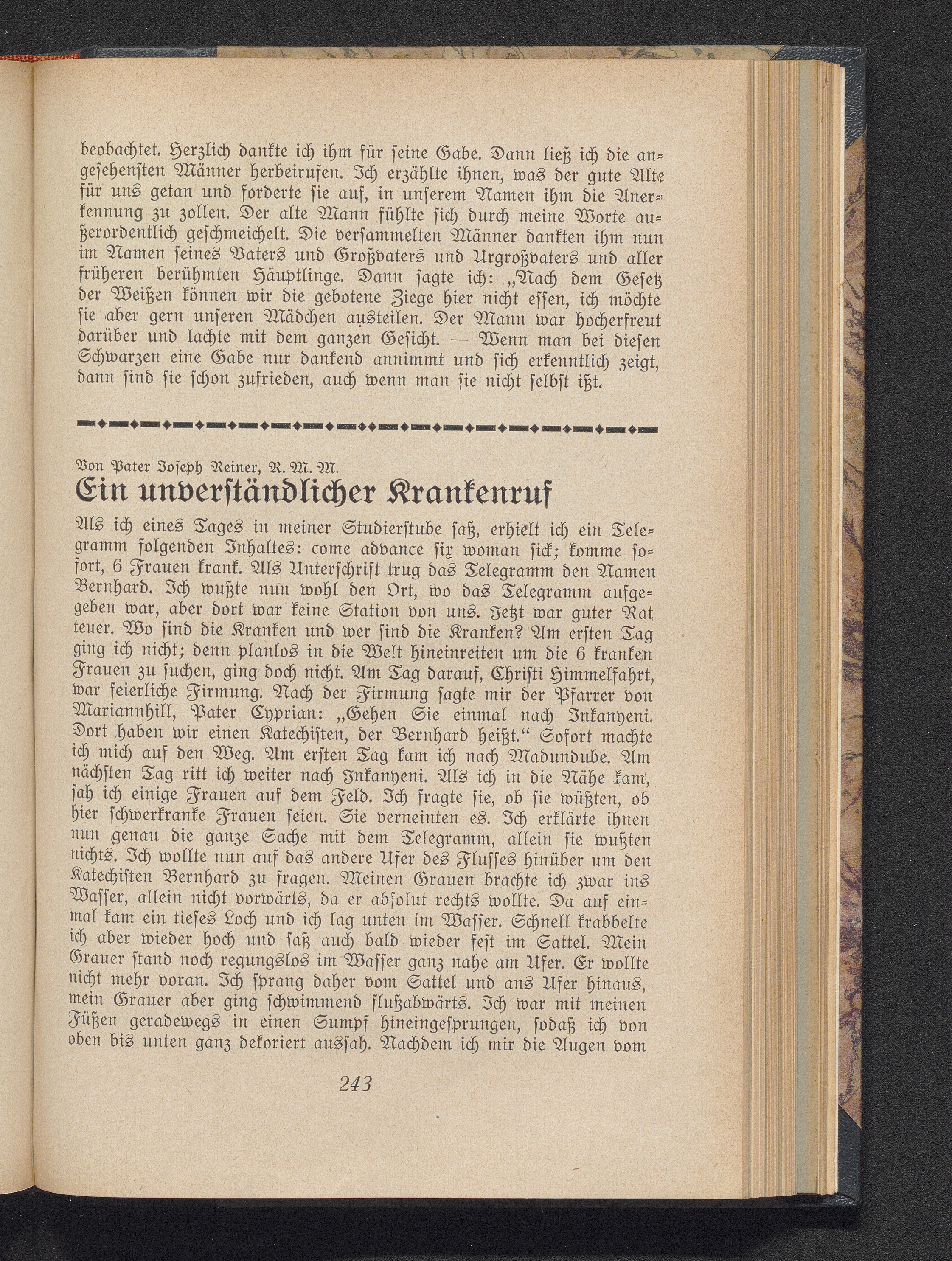 beobachtet. Herzlich dankte ich ihm für seine Gabe. Dann ließ ich die angesehensten Männer herbeirufen. Ich erzählte ihnen, was der gute Alte für uns getan und forderte sie auf, in unserem Namen ihm die Anerkennung zu zollen. Der alte Mann fühlte sich durch meine Worte außerordentlich geschmeichelt. Die versammelten Männer dankten ihm nun im Namen seines Vaters und Großvaters und Urgroßvaters und aller früheren berühmten Häuptlinge. Dann sagte ich: „Nach dem Gesetz der Weißen können wir die gebotene Ziege hier nicht essen, ich möchte sie aber gern unseren Mädchen austeilen. Der Mann war hocherfreut darüber und lachte mit dem ganzen Gesicht. — Wenn man bei diesen Schwarzen eine Gabe nur dankend annimmt und sich erkenntlich zeigt, dann sind sie schon zufrieden, auch wenn man sie nicht selbst ißt.

Von Pater Joseph Reiner, R. M. M.

Ein unverständlicher Krankenruf

Als ich eines Tages in meiner Studierstube saß, erhielt ich ein Telegramm folgenden Inhaltes: come advance six woman sick; komme sofort, 6 Frauen krank. Als Unterschrift trug das Telegramm den Namen Bernhard. Ich wußte nun wohl den Ort, wo das Telegramm aufgegeben war, aber dort war keine Station von uns. Jetzt war guter Rat teuer. Wo sind die Kranken und wer sind die Kranken? Am ersten Tag ging ich nicht; denn planlos in die Welt hineinreiten um die 6 kranken Frauen zu suchen, ging doch nicht. Am Tag darauf, Christi Himmelfahrt, war feierliche Firmung. Nach der Firmung sagte mir der Pfarrer von Mariannhill, Pater Cyprian: „Gehen Sie einmal nach Inkanyeni. Dort haben wir einen Katechisten, der Bernhard heißt.“ Sofort machte ich mich auf den Weg. Am ersten Tag kam ich nach Madundube. Am nächsten Tag ritt ich weiter nach Inkanyeni. Als ich in die Nähe kam, sah ich einige Frauen auf dem Feld. Ich fragte sie, ob sie wüßten, ob hier schwerkranke Frauen seien. Sie verneinten es. Ich erklärte ihnen nun genau die ganze Sache mit dem Telegramm, allein sie wußten nichts. Ich wollte nun auf das andere Ufer des Flusses hinüber um den Katechisten Bernhard zu fragen. Meinen Grauen brachte ich zwar ins Wasser, allein nicht vorwärts, da er absolut rechts wollte. Da auf einmal kam ein tiefes Loch und ich lag unten im Wasser. Schnell krabbelte ich aber wieder hoch und saß auch bald wieder fest im Sattel. Mein Grauer stand noch regungslos im Wasser ganz nahe am Ufer. Er wollte nicht mehr voran. Ich sprang daher vom Sattel und ans Ufer hinaus, mein Grauer aber ging schwimmend flußabwärts. Ich war mit meinen Füßen geradewegs in einen Sumpf hineingesprungen, sodaß ich von oben bis unten ganz dekoriert aussah. Nachdem ich mir die Augen vom

243